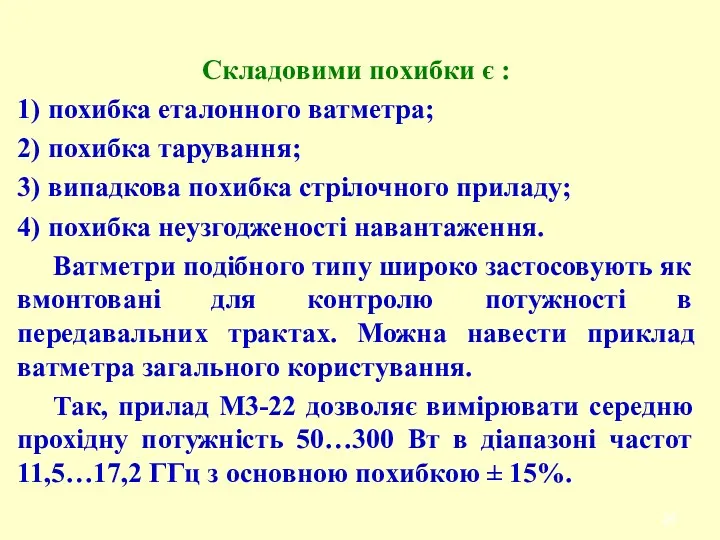 Складовими похибки є :

1) похибка еталонного ватметра;

2) похибка тарування;

3) випадкова похибка стрілочного приладу;

4) похибка неузгодженості навантаження.

Ватметри подібного типу широко застосовують як вмонтовані для контролю потужності в передавальних трактах. Можна навести приклад ватметра загального користування.

Так, прилад М3-22 дозволяє вимірювати середню прохідну потужність 50…300 Вт в діапазоні частот 11,5…17,2 ГГц з основною похибкою ± 15%.